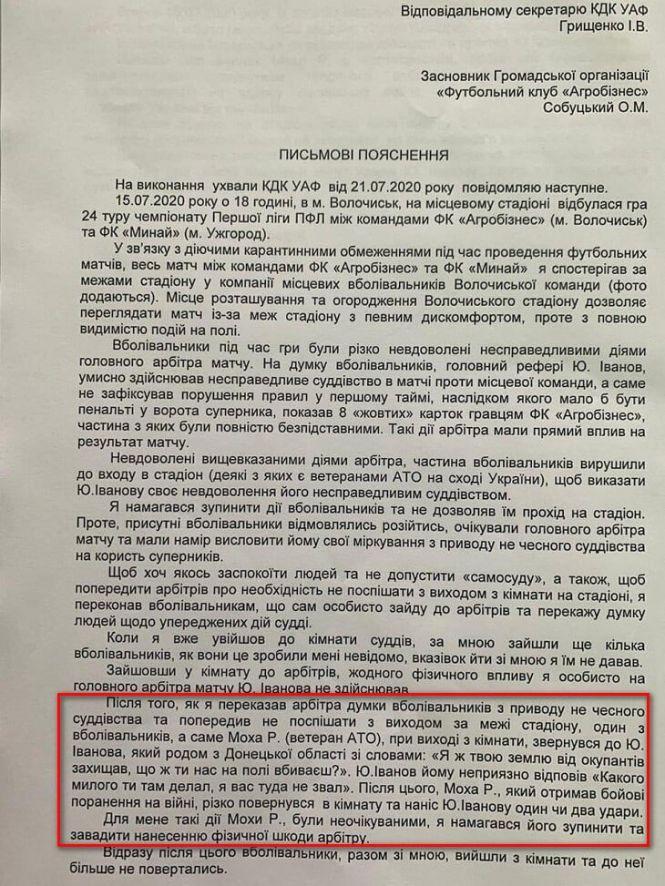 Відповідальному секретарю КДК УАФ
Грищенко І.В.

Засновник Громадської організації
«Футбольний клуб «Агробізнес»
Собуцький О.М.

ПИСЬМОВІ ПОЯСНЕННЯ

На виконання ухвали КДК УАФ від 21.07.2020 року повідомляю наступне.

15.07.2020 року о 18 годині, в м. Волочиськ, на місцевому стадіоні відбулася гра 24 туру чемпіонату Першої ліги ПФЛ між командами ФК «Агробізнес» (м. Волочиськ) та ФК «Минай» (м. Ужгород).

У зв'язку з діючими карантинними обмеженнями під час проведення футбольних матчів, весь матч між командами ФК «Агробізнес» та ФК «Минай» я спостерігав за межами стадіону у компанії місцевих вболівальників Волочиської команди (фото додаються). Місце розташування та огородження Волочиського стадіону дозволяє переглядати матч із-за меж стадіону з певним дискомфортом, проте з повною видимістю подій на полі.

Вболівальники під час гри були різко невдоволені несправедливими діями головного арбітра матчу. На думку вболівальників, головний рефері Ю. Іванов, умисно здійснював несправедливе суддівство в матчі проти місцевої команди, а саме не зафіксував порушення правил у першому таймі, наслідком якого мало б бути пенальті у ворота суперника, показав 8 «жовтих» карток гравцям ФК «Агробізнес», частина з яких були повністю безпідставними. Такі дії арбітра мали прямий вплив на результат матчу.

Невдоволені вищевказаними діями арбітра, частина вболівальників вирушили до входу в стадіон (деякі з яких є ветеранами АТО на сході України), щоб виказати Ю.Іванову своє невдоволення його несправедливим суддівством.

Я намагався зупинити дії вболівальників та не дозволяв їм прохід на стадіон. Проте, присутні вболівальники відмовлялись розійтись, очікували головного арбітра матчу та мали намір висловити йому свої міркування з приводу не чесного суддівства на користь суперників.

Щоб хоч якось заспокоїти людей та не допустити «самосуду», а також, щоб попередити арбітрів про необхідність не поспішати з виходом з кімнати на стадіоні, я переконав вболівальникам, що сам особисто зайду до арбітрів та перекажу думку людей щодо упереджених дій судді.

Коли я вже увійшов до кімнати суддів, за мною зайшли ще кілька вболівальників, як вони це зробили мені невідомо, вказівок йти зі мною я їм не давав.

Зайшовши у кімнату до арбітрів, жодного фізичного впливу я особисто на головного арбітра матчу Ю. Іванова не здійснював.

Після того, як я переказав арбітра думки вболівальників з приводу не чесного суддівства та попередив не поспішати з виходом за межі стадіону, один з вболівальників, а саме Моха Р. (ветеран АТО), при виході з кімнати, звернувся до Ю. Іванова, який родом з Донецької області зі словами: «Я ж твою землю від окупантів захищав, що ж ти нас на полі вбиваєш?». Ю.Іванов йому неприязно відповів «Какого милого ти там делал, я вас туда не звал». Після цього, Моха Р., який отримав бойові поранення на війні, різко повернувся в кімнату та наніс Ю.Іванову один чи два удари.

Для мене такі дії Мохи Р., були неочікуваними, я намагався його зупинити та завадити нанесенню фізичної шкоди арбітру.

Відразу після цього вболівальники, разом зі мною, вийшли з кімнати та до неї більше не повертались.